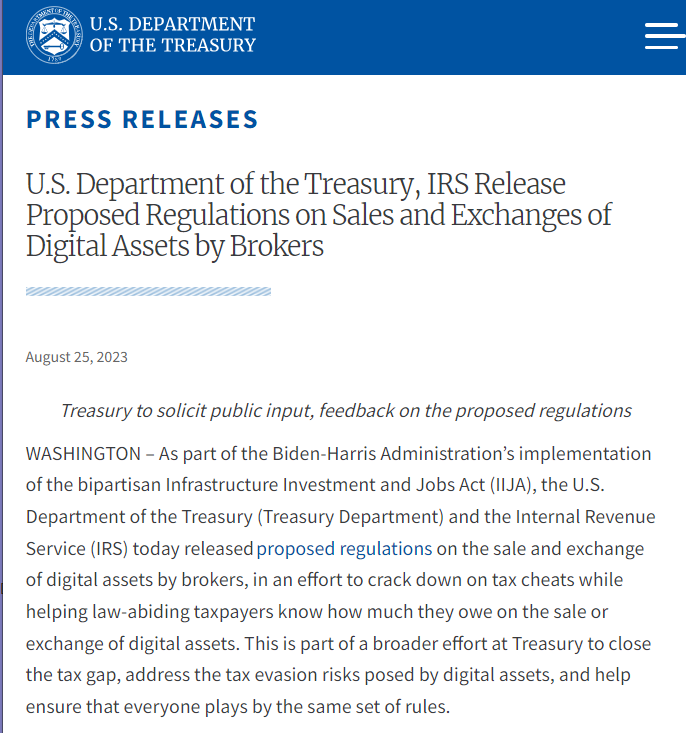 U.S. DEPARTMENT OF THE TREASURY

PRESS RELEASES

U.S. Department of the Treasury, IRS Release Proposed Regulations on Sales and Exchanges of Digital Assets by Brokers

August 25, 2023

Treasury to solicit public input, feedback on the proposed regulations

WASHINGTON – As part of the Biden-Harris Administration's implementation of the bipartisan Infrastructure Investment and Jobs Act (IIJA), the U.S. Department of the Treasury (Treasury Department) and the Internal Revenue Service (IRS) today released proposed regulations on the sale and exchange of digital assets by brokers, in an effort to crack down on tax cheats while helping law-abiding taxpayers know how much they owe on the sale or exchange of digital assets. This is part of a broader effort at Treasury to close the tax gap, address the tax evasion risks posed by digital assets, and help ensure that everyone plays by the same set of rules.